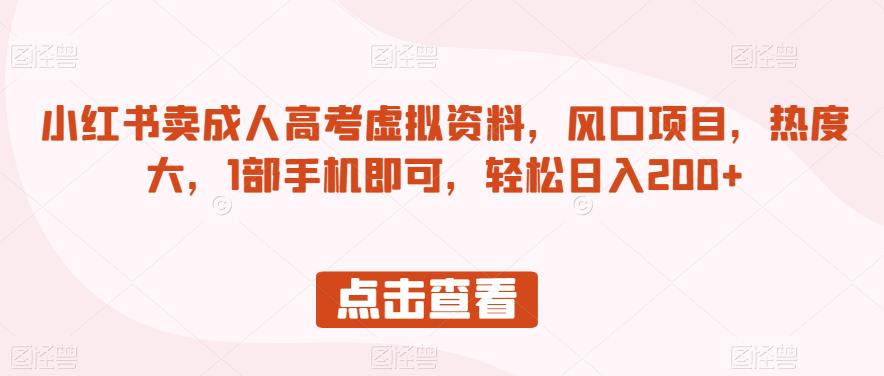 图怪兽 图怪兽 图怪兽

小红书卖成人高考虚拟资料，风口项目，热度大，1部手机即可，轻松日入200+

点击查看

图怪兽 图怪兽 图怪兽